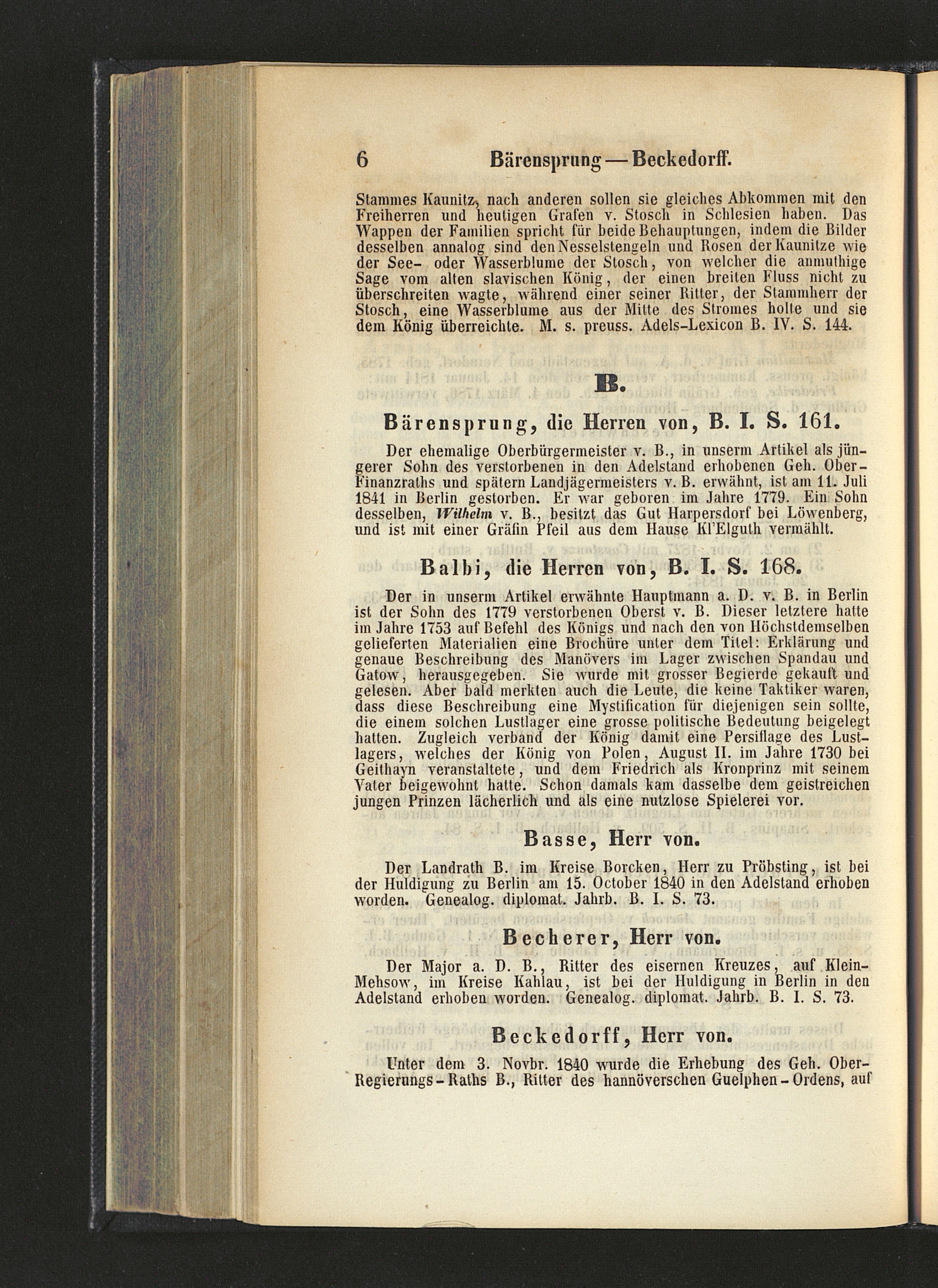 6 Bärensprung — Beckedorff.

Stammes Kaunitz, nach anderen sollen sie gleiches Abkommen mit den Freiherren und heutigen Grafen v. Stosch in Schlesien haben. Das Wappen der Familien spricht für beide Behauptungen, indem die Bilder desselben annalog sind den Nesselstengeln und Rosen der Kaunitze wie der See- oder Wasserblume der Stosch, von welcher die anmuthige Sage vom alten slavischen König, der einen breiten Fluss nicht zu überschreiten wagte, während einer seiner Ritter, der Stammherr der Stosch, eine Wasserblume aus der Mitte des Stromes holte und sie dem König überreichte. M. s. preuss. Adels-Lexicon B. IV. S. 144.

B.

Bärensprung, die Herren von, B. I. S. 161.

Der ehemalige Oberbürgermeister v. B., in unserm Artikel als jüngerer Sohn des verstorbenen in den Adelstand erhobenen Geh. Ober-Finanzraths und spätern Landjägermeisters v. B. erwähnt, ist am 11. Juli 1841 in Berlin gestorben. Er war geboren im Jahre 1779. Ein Sohn desselben, Wilhelm v. B., besitzt das Gut Harpersdorf bei Löwenberg, und ist mit einer Gräfin Pfeil aus dem Hause Kl'Elguth vermählt.

Balbi, die Herren von, B. I. S. 168.

Der in unserm Artikel erwähnte Hauptmann a. D. v. B. in Berlin ist der Sohn des 1779 verstorbenen Oberst v. B. Dieser letztere hatte im Jahre 1753 auf Befehl des Königs und nach den von Höchstdemselben gelieferten Materialien eine Brochüre unter dem Titel: Erklärung und genaue Beschreibung des Manövers im Lager zwischen Spandau und Gatow, herausgegeben. Sie wurde mit grosser Begierde gekauft und gelesen. Aber bald merkten auch die Leute, die keine Taktiker waren, dass diese Beschreibung eine Mystification für diejenigen sein sollte, die einem solchen Lustlager eine grosse politische Bedeutung beigelegt hatten. Zugleich verband der König damit eine Persiflage des Lustlagers, welches der König von Polen, August II. im Jahre 1730 bei Geithayn veranstaltete, und dem Friedrich als Kronprinz mit seinem Vater beigewohnt hatte. Schon damals kam dasselbe dem geistreichen jungen Prinzen lächerlich und als eine nutzlose Spielerei vor.

Basse, Herr von.

Der Landrath B. im Kreise Borcken, Herr zu Pröbsting, ist bei der Huldigung zu Berlin am 15. October 1840 in den Adelstand erhoben worden. Genealog. diplomat. Jahrb. B. I. S. 73.

Becherer, Herr von.

Der Major a. D. B., Ritter des eisernen Kreuzes, auf Klein-Mehsow, im Kreise Kahlau, ist bei der Huldigung in Berlin in den Adelstand erhoben worden. Genealog. diplomat. Jahrb. B. I. S. 73.

Beckedorff, Herr von.

Unter dem 3. Novbr. 1840 wurde die Erhebung des Geh. Ober-Regierungs-Raths B., Ritter des hannöverschen Guelphen-Ordens, auf